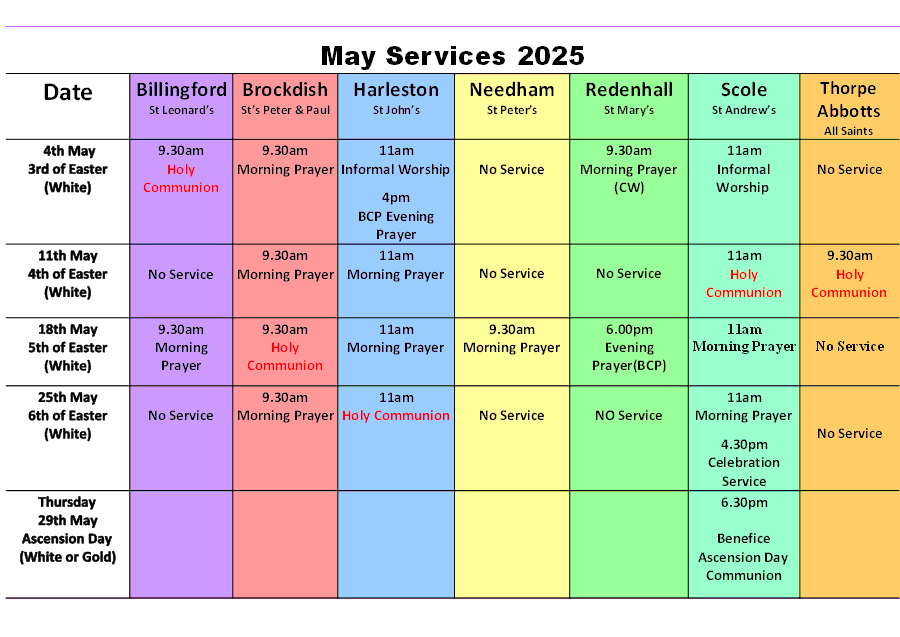 May Services 2025

| Date | Billingford St Leonard's | Brockdish St's Peter & Paul | Harleston St John's | Needham St Peter's | Redenhall St Mary's | Scole St Andrew's | Thorpe Abbotts All Saints |
|---|---|---|---|---|---|---|---|
| 4th May 3rd of Easter (White) | 9.30am Holy Communion | 9.30am Morning Prayer | 11am Informal Worship 4pm BCP Evening Prayer | No Service | 9.30am Morning Prayer (CW) | 11am Informal Worship | No Service |
| 11th May 4th of Easter (White) | No Service | 9.30am Morning Prayer | 11am Morning Prayer | No Service | No Service | 11am Holy Communion | 9.30am Holy Communion |
| 18th May 5th of Easter (White) | 9.30am Morning Prayer | 9.30am Holy Communion | 11am Morning Prayer | 9.30am Morning Prayer | 6.00pm Evening Prayer(BCP) | 11am Morning Prayer | No Service |
| 25th May 6th of Easter (White) | No Service | 9.30am Morning Prayer | 11am Holy Communion | No Service | NO Service | 11am Morning Prayer 4.30pm Celebration Service | No Service |
| Thursday 29th May Ascension Day (White or Gold) | | | | | | 6.30pm Benefice Ascension Day Communion | |